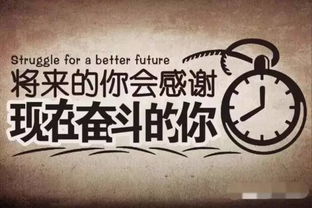 Struggle for a better future
将来的你会感谢
现在奋斗的你